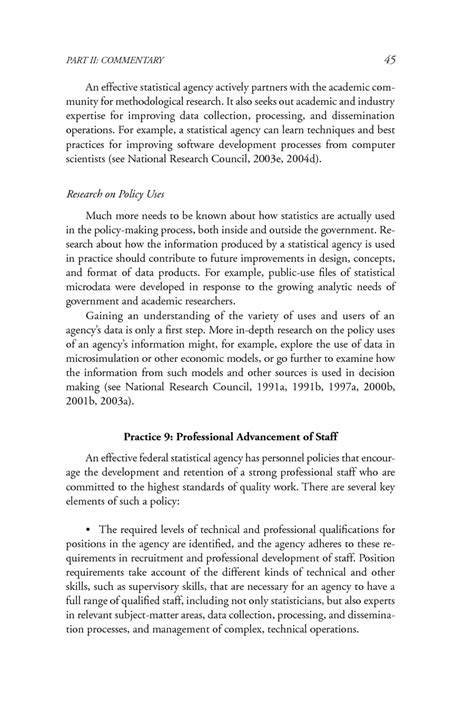 PART II: COMMENTARY 45

An effective statistical agency actively partners with the academic community for methodological research. It also seeks out academic and industry expertise for improving data collection, processing, and dissemination operations. For example, a statistical agency can learn techniques and best practices for improving software development processes from computer scientists (see National Research Council, 2003e, 2004d).

Research on Policy Uses

Much more needs to be known about how statistics are actually used in the policy-making process, both inside and outside the government. Research about how the information produced by a statistical agency is used in practice should contribute to future improvements in design, concepts, and format of data products. For example, public-use files of statistical microdata were developed in response to the growing analytic needs of government and academic researchers.

Gaining an understanding of the variety of uses and users of an agency's data is only a first step. More in-depth research on the policy uses of an agency's information might, for example, explore the use of data in microsimulation or other economic models, or go further to examine how the information from such models and other sources is used in decision making (see National Research Council, 1991a, 1991b, 1997a, 2000b, 2001b, 2003a).

Practice 9: Professional Advancement of Staff

An effective federal statistical agency has personnel policies that encourage the development and retention of a strong professional staff who are committed to the highest standards of quality work. There are several key elements of such a policy:

• The required levels of technical and professional qualifications for positions in the agency are identified, and the agency adheres to these requirements in recruitment and professional development of staff. Position requirements take account of the different kinds of technical and other skills, such as supervisory skills, that are necessary for an agency to have a full range of qualified staff, including not only statisticians, but also experts in relevant subject-matter areas, data collection, processing, and dissemination processes, and management of complex, technical operations.